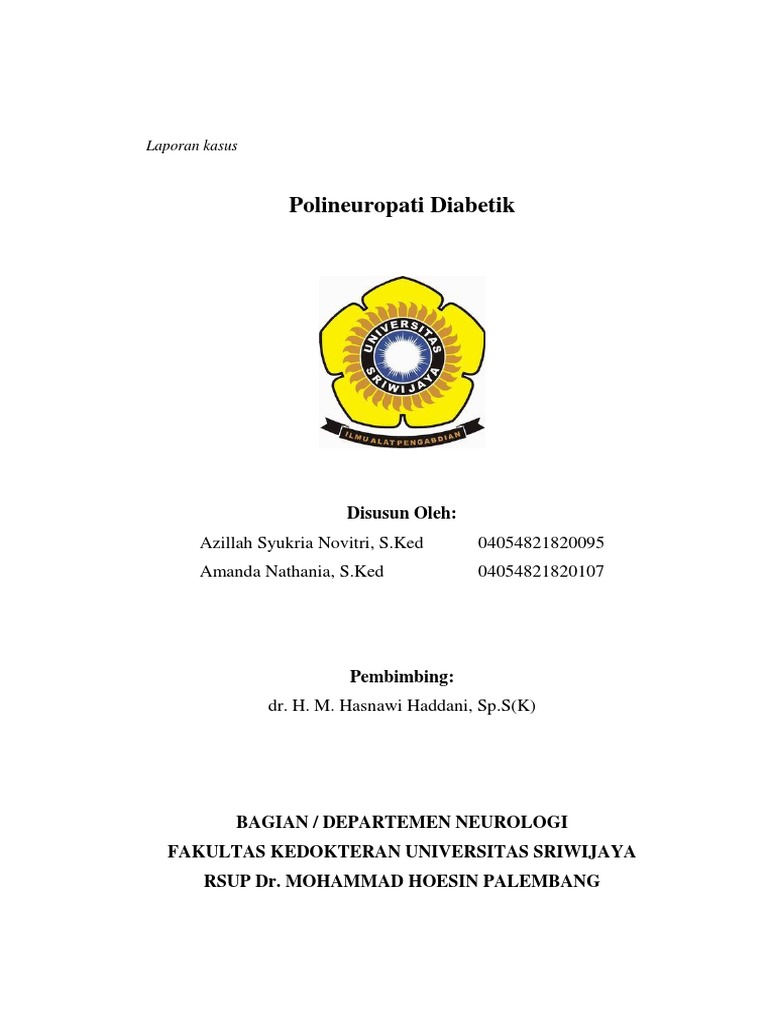 Laporan kasus

Polineuropati Diabetik

UNIVERSITAS SRIWIJAYA

ILMU ALAT PENGABDIAN

Disusun Oleh:

Azillah Syukria Novitri, S.Ked 04054821820095
Amanda Nathania, S.Ked 04054821820107

Pembimbing:

dr. H. M. Hasnawi Haddani, Sp.S(K)

BAGIAN / DEPARTEMEN NEUROLOGI
FAKULTAS KEDOKTERAN UNIVERSITAS SRIWIJAYA
RSUP Dr. MOHAMMAD HOESIN PALEMBANG